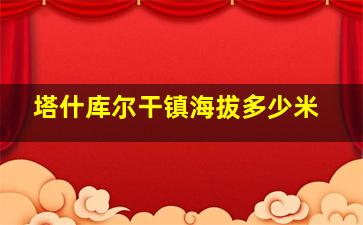 塔什库尔干镇海拔多少米